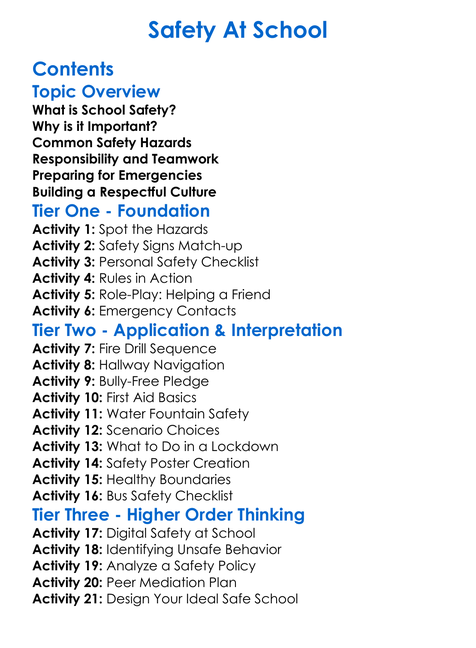 Safety At School

Contents

Topic Overview

What is School Safety?
Why is it Important?
Common Safety Hazards
Responsibility and Teamwork
Preparing for Emergencies
Building a Respectful Culture

Tier One - Foundation

Activity 1: Spot the Hazards
Activity 2: Safety Signs Match-up
Activity 3: Personal Safety Checklist
Activity 4: Rules in Action
Activity 5: Role-Play: Helping a Friend
Activity 6: Emergency Contacts

Tier Two - Application & Interpretation

Activity 7: Fire Drill Sequence
Activity 8: Hallway Navigation
Activity 9: Bully-Free Pledge
Activity 10: First Aid Basics
Activity 11: Water Fountain Safety
Activity 12: Scenario Choices
Activity 13: What to Do in a Lockdown
Activity 14: Safety Poster Creation
Activity 15: Healthy Boundaries
Activity 16: Bus Safety Checklist

Tier Three - Higher Order Thinking

Activity 17: Digital Safety at School
Activity 18: Identifying Unsafe Behavior
Activity 19: Analyze a Safety Policy
Activity 20: Peer Mediation Plan
Activity 21: Design Your Ideal Safe School